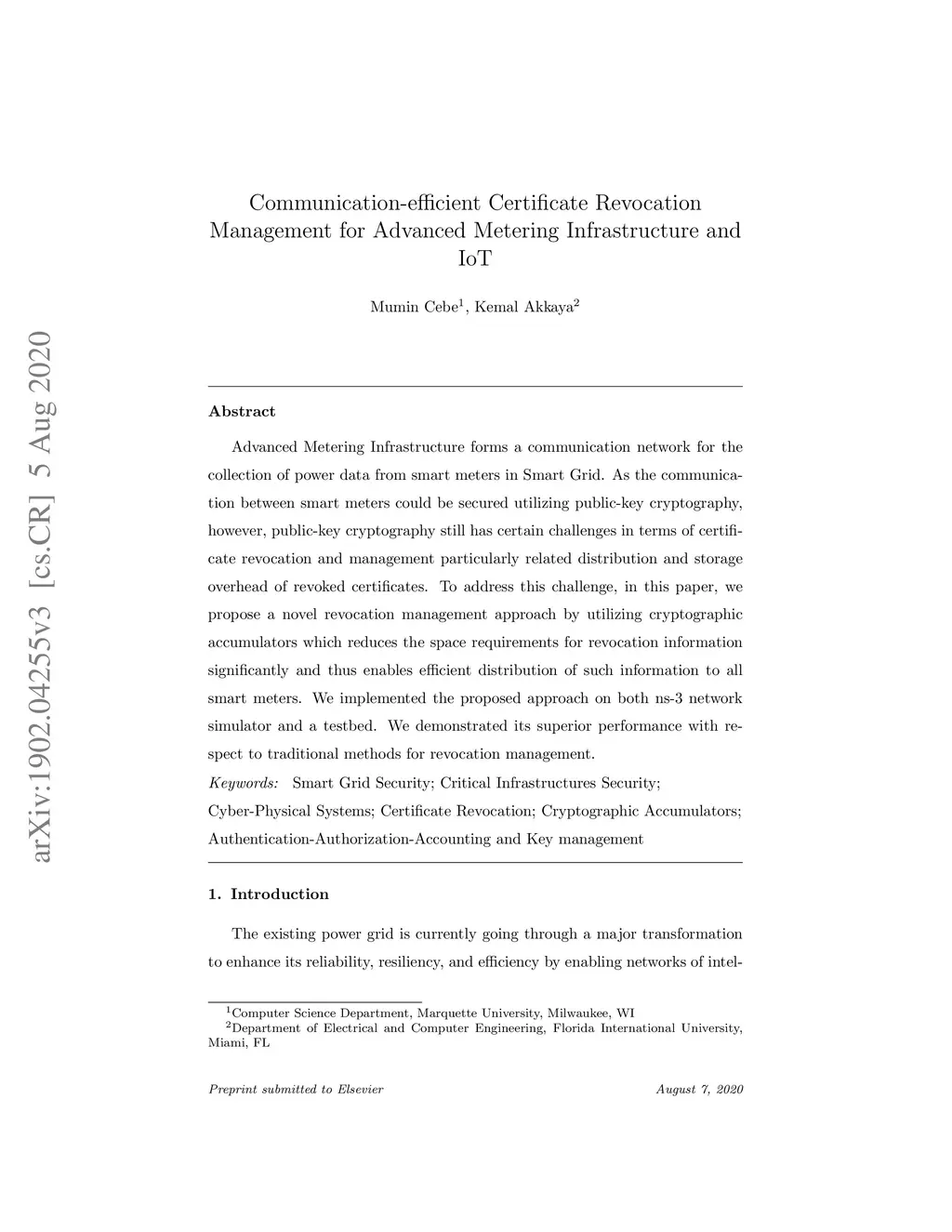 arXiv:1902.04255v3 [cs.CR] 5 Aug 2020

Communication-efficient Certificate Revocation Management for Advanced Metering Infrastructure and IoT

Mumin Cebe$^1$, Kemal Akkaya$^2$

Abstract

Advanced Metering Infrastructure forms a communication network for the collection of power data from smart meters in Smart Grid. As the communication between smart meters could be secured utilizing public-key cryptography, however, public-key cryptography still has certain challenges in terms of certificate revocation and management particularly related distribution and storage overhead of revoked certificates. To address this challenge, in this paper, we propose a novel revocation management approach by utilizing cryptographic accumulators which reduces the space requirements for revocation information significantly and thus enables efficient distribution of such information to all smart meters. We implemented the proposed approach on both ns-3 network simulator and a testbed. We demonstrated its superior performance with respect to traditional methods for revocation management.

Keywords: Smart Grid Security; Critical Infrastructures Security; Cyber-Physical Systems; Certificate Revocation; Cryptographic Accumulators; Authentication-Authorization-Accounting and Key management

1. Introduction

The existing power grid is currently going through a major transformation to enhance its reliability, resiliency, and efficiency by enabling networks of intel-

$^1$Computer Science Department, Marquette University, Milwaukee, WI
$^2$Department of Electrical and Computer Engineering, Florida International University, Miami, FL

Preprint submitted to Elsevier

August 7, 2020